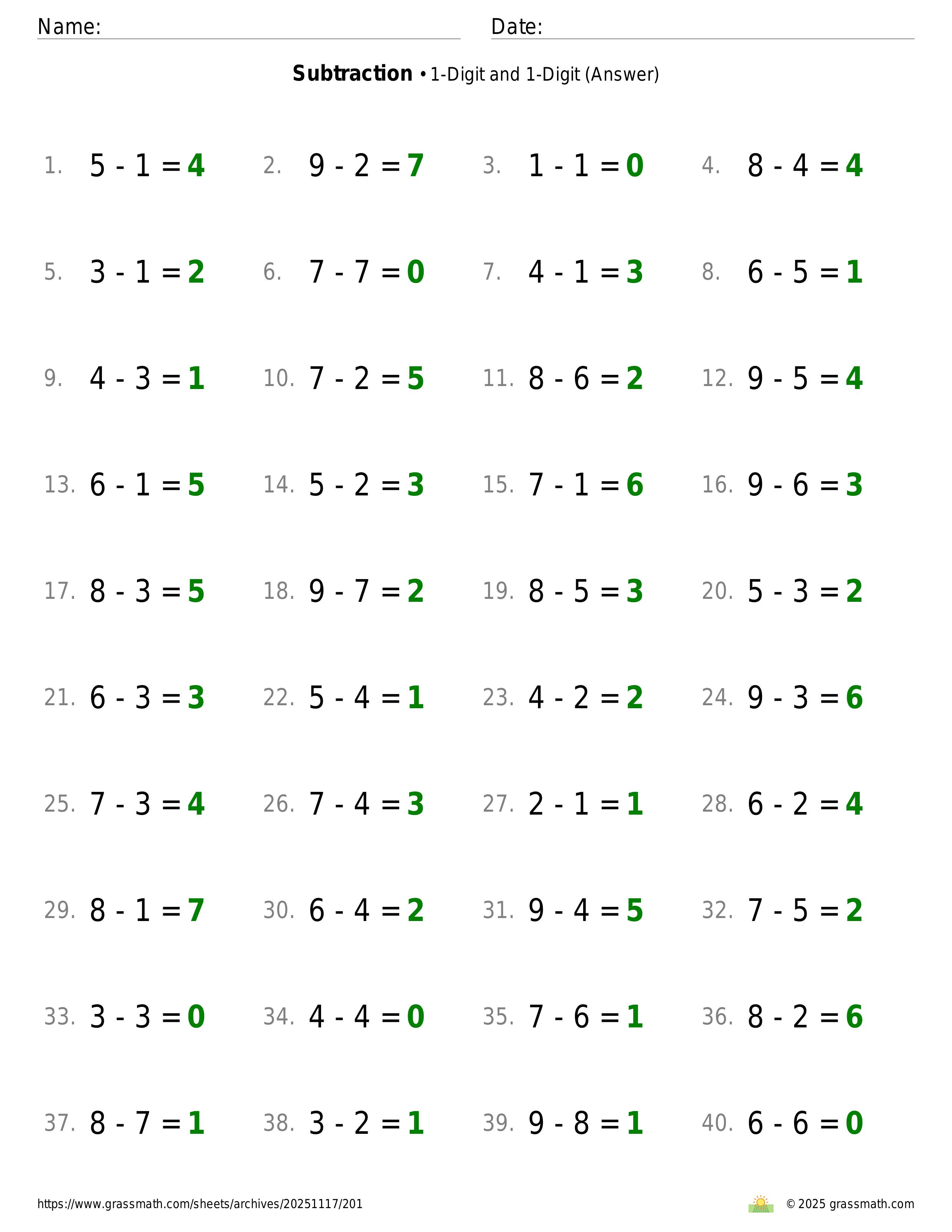 Name: ____ Date: ____

Subtraction • 1-Digit and 1-Digit (Answer)

1. $5 - 1 = 4$ 2. $9 - 2 = 7$ 3. $1 - 1 = 0$ 4. $8 - 4 = 4$

5. $3 - 1 = 2$ 6. $7 - 7 = 0$ 7. $4 - 1 = 3$ 8. $6 - 5 = 1$

9. $4 - 3 = 1$ 10. $7 - 2 = 5$ 11. $8 - 6 = 2$ 12. $9 - 5 = 4$

13. $6 - 1 = 5$ 14. $5 - 2 = 3$ 15. $7 - 1 = 6$ 16. $9 - 6 = 3$

17. $8 - 3 = 5$ 18. $9 - 7 = 2$ 19. $8 - 5 = 3$ 20. $5 - 3 = 2$

21. $6 - 3 = 3$ 22. $5 - 4 = 1$ 23. $4 - 2 = 2$ 24. $9 - 3 = 6$

25. $7 - 3 = 4$ 26. $7 - 4 = 3$ 27. $2 - 1 = 1$ 28. $6 - 2 = 4$

29. $8 - 1 = 7$ 30. $6 - 4 = 2$ 31. $9 - 4 = 5$ 32. $7 - 5 = 2$

33. $3 - 3 = 0$ 34. $4 - 4 = 0$ 35. $7 - 6 = 1$ 36. $8 - 2 = 6$

37. $8 - 7 = 1$ 38. $3 - 2 = 1$ 39. $9 - 8 = 1$ 40. $6 - 6 = 0$

https://www.grassmath.com/sheets/archives/20251117/201

© 2025 grassmath.com